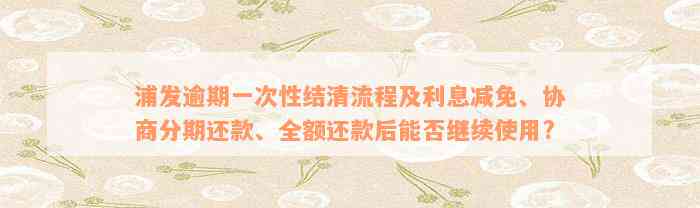 浦发逾期一次性结清流程及利息减免、协商分期还款、全额还款后能否继续使用？